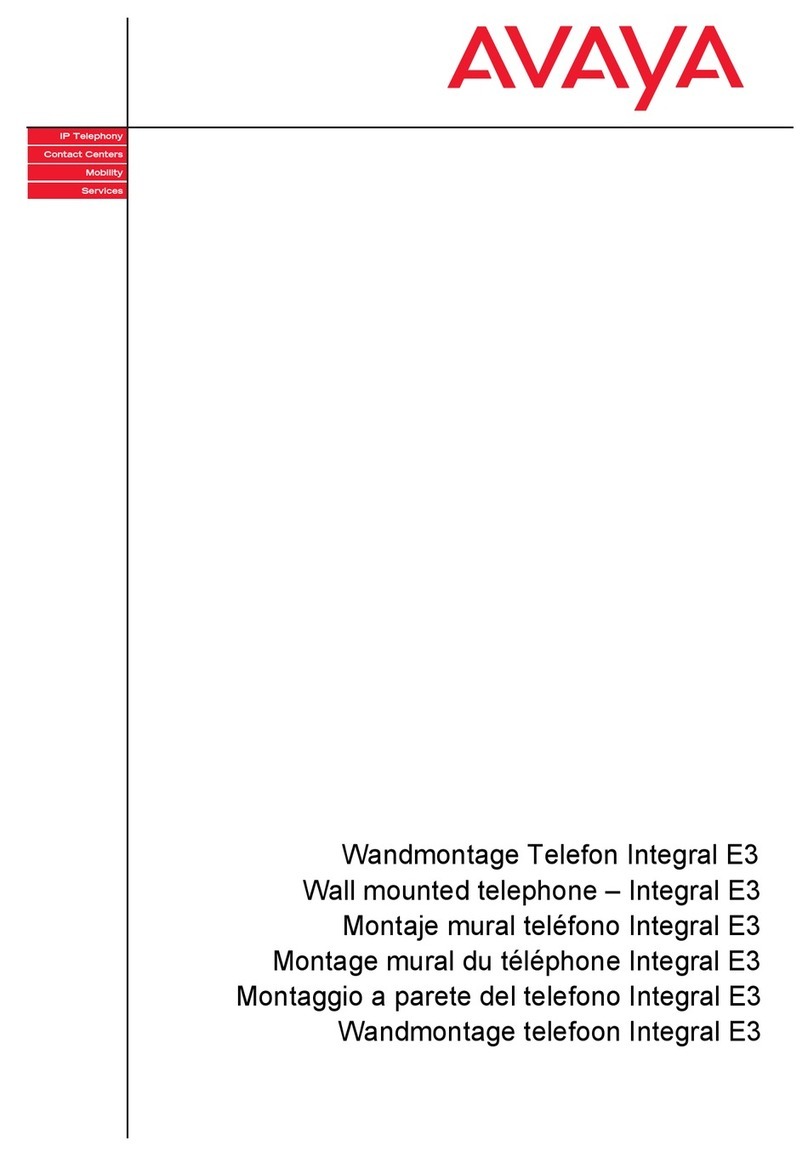 AVAYA

IP Telephony
Contact Centers
Mobility
Services

Wandmontage Telefon Integral E3
Wall mounted telephone – Integral E3
Montaje mural teléfono Integral E3
Montage mural du téléphone Integral E3
Montaggio a parete del telefono Integral E3
Wandmontage telefoon Integral E3